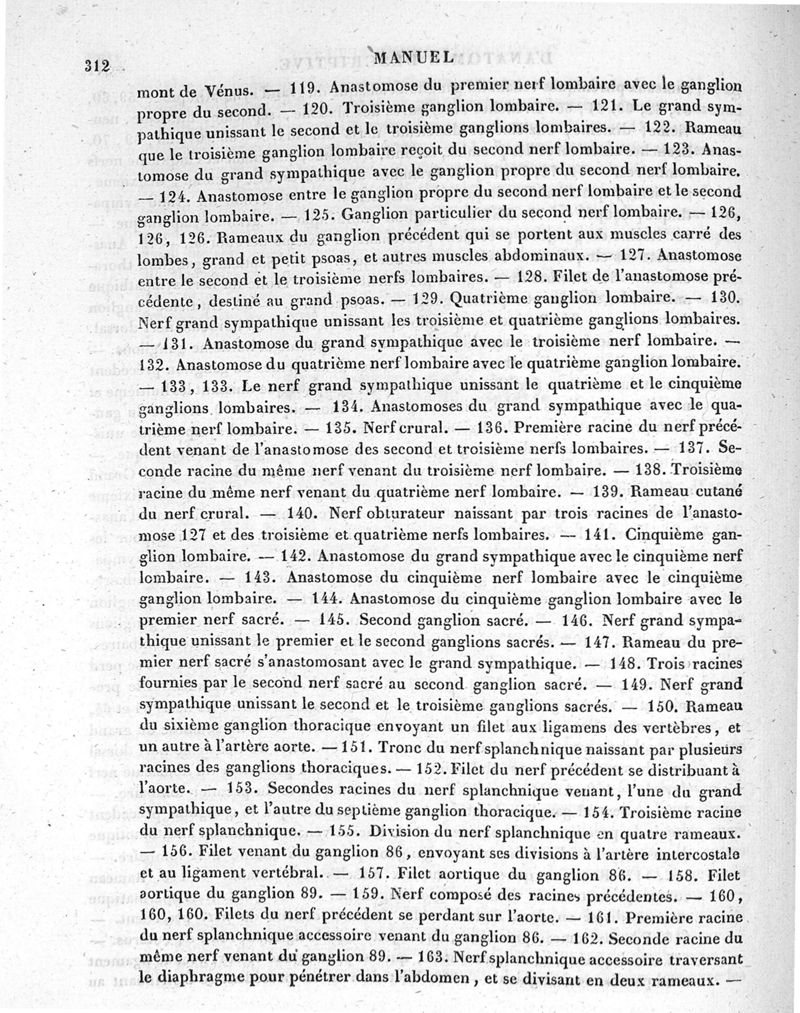 312 MANUEL

mont de Vénus. — 119. Anastomose du premier nerf lombaire avec le ganglion propre du second. — 120. Troisième ganglion lombaire. — 121. Le grand sympathique unissant le second et le troisième ganglions lombaires. — 122. Rameau que le troisième ganglion lombaire reçoit du second nerf lombaire. — 123. Anastomose du grand sympathique avec le ganglion propre du second nerf lombaire. — 124. Anastomose entre le ganglion propre du second nerf lombaire et le second ganglion lombaire. — 125. Ganglion particulier du second nerf lombaire. — 126, 126, 126. Rameaux du ganglion précédent qui se portent aux muscles carré des lombes, grand et petit psoas, et autres muscles abdominaux. — 127. Anastomose entre le second et le troisième nerfs lombaires. — 128. Filet de l'anastomose précédente, destiné au grand psoas. — 129. Quatrième ganglion lombaire. — 130. Nerf grand sympathique unissant les troisième et quatrième ganglions lombaires. — 131. Anastomose du grand sympathique avec le troisième nerf lombaire. — 132. Anastomose du quatrième nerf lombaire avec le quatrième ganglion lombaire. — 133, 133. Le nerf grand sympathique unissant le quatrième et le cinquième ganglions lombaires. — 134. Anastomoses du grand sympathique avec le quatrième nerf lombaire. — 135. Nerf crural. — 136. Première racine du nerf précédent venant de l'anastomose des second et troisième nerfs lombaires. — 137. Seconde racine du même nerf venant du troisième nerf lombaire. — 138. Troisième racine du même nerf venant du quatrième nerf lombaire. — 139. Rameau cutané du nerf crural. — 140. Nerf obturateur naissant par trois racines de l'anastomose 127 et des troisième et quatrième nerfs lombaires. — 141. Cinquième ganglion lombaire. — 142. Anastomose du grand sympathique avec le cinquième nerf lombaire. — 143. Anastomose du cinquième nerf lombaire avec le cinquième ganglion lombaire. — 144. Anastomose du cinquième ganglion lombaire avec le premier nerf sacré. — 145. Second ganglion sacré. — 146. Nerf grand sympathique unissant le premier et le second ganglions sacrés. — 147. Rameau du premier nerf sacré s'anastomosant avec le grand sympathique. — 148. Trois racines fournies par le second nerf sacré au second ganglion sacré. — 149. Nerf grand sympathique unissant le second et le troisième ganglions sacrés. — 150. Rameau du sixième ganglion thoracique envoyant un filet aux ligamens des vertèbres, et un autre à l'artère aorte. — 151. Tronc du nerf splanchnique naissant par plusieurs racines des ganglions thoraciques. — 152. Filet du nerf précédent se distribuant à l'aorte. — 153. Secondes racines du nerf splanchnique venant, l'une du grand sympathique, et l'autre du septième ganglion thoracique. — 154. Troisième racine du nerf splanchnique. — 155. Division du nerf splanchnique en quatre rameaux. — 156. Filet venant du ganglion 86, envoyant ses divisions à l'artère intercostale et au ligament vertébral. — 157. Filet aortique du ganglion 86. — 158. Filet aortique du ganglion 89. — 159. Nerf composé des racines précédentes. — 160, 160, 160. Filets du nerf précédent se perdant sur l'aorte. — 161. Première racine du nerf splanchnique accessoire venant du ganglion 86. — 162. Seconde racine du même nerf venant du ganglion 89. — 163. Nerf splanchnique accessoire traversant le diaphragme pour pénétrer dans l'abdomen, et se divisant en deux rameaux. —